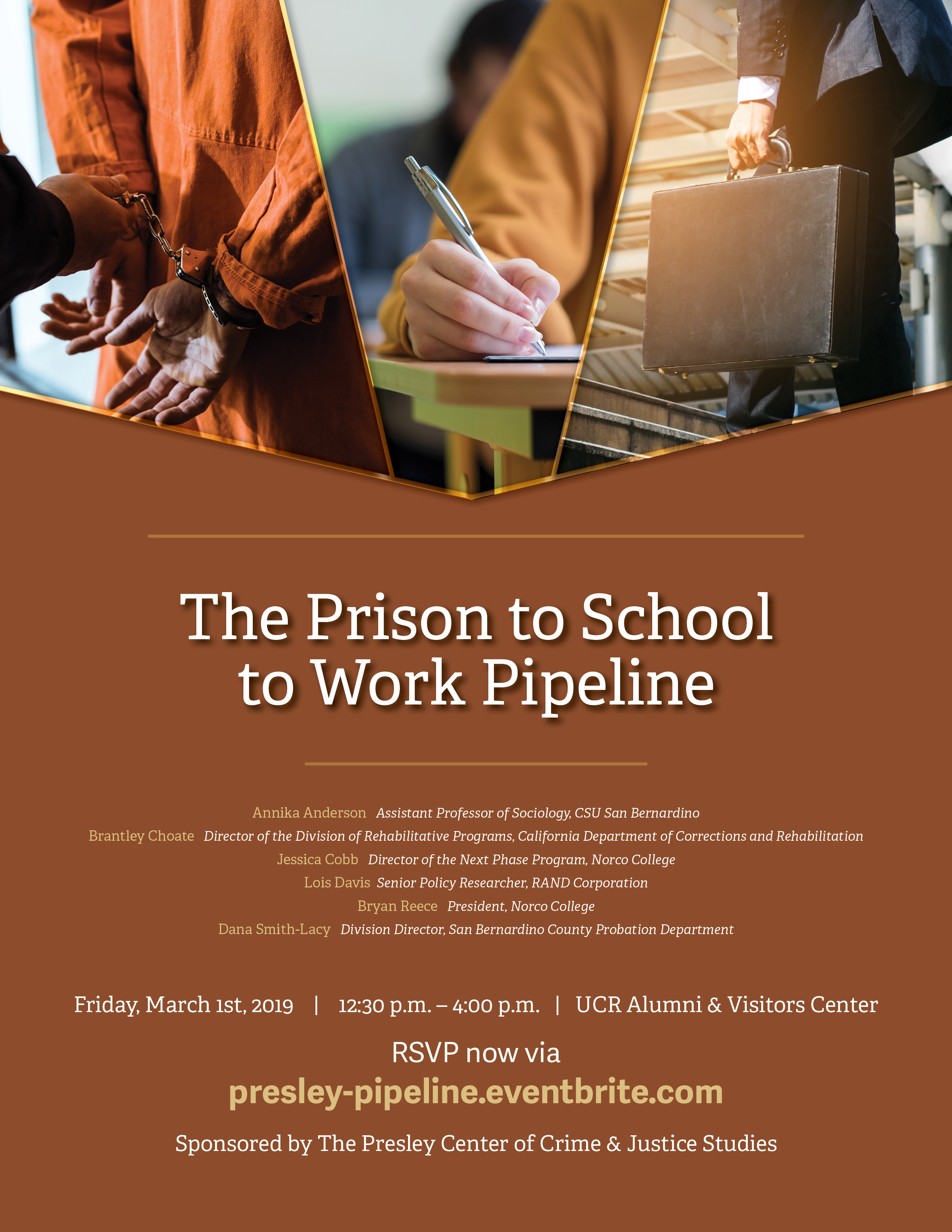 The Prison to School to Work Pipeline

Annika Anderson Assistant Professor of Sociology, CSU San Bernardino
Brantley Choate Director of the Division of Rehabilitative Programs, California Department of Corrections and Rehabilitation
Jessica Cobb Director of the Next Phase Program, Norco College
Lois Davis Senior Policy Researcher, RAND Corporation
Bryan Reece President, Norco College
Dana Smith-Lacy Division Director, San Bernardino County Probation Department

Friday, March 1st, 2019 | 12:30 p.m. – 4:00 p.m. | UCR Alumni & Visitors Center

RSVP now via
presley-pipeline.eventbrite.com

Sponsored by The Presley Center of Crime & Justice Studies